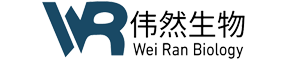 WR
伟然生物
Wei Ran Biology